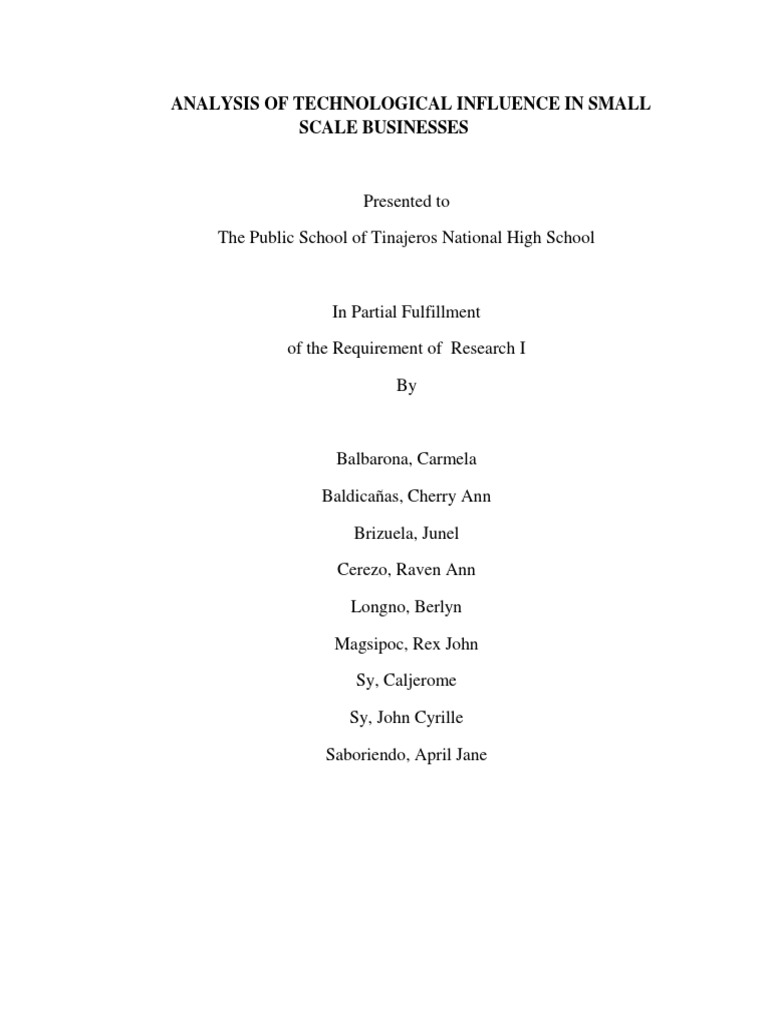 ANALYSIS OF TECHNOLOGICAL INFLUENCE IN SMALL SCALE BUSINESSES

Presented to

The Public School of Tinajeros National High School

In Partial Fulfillment

of the Requirement of Research I

By

Balbarona, Carmela

Baldicañas, Cherry Ann

Brizuela, Junel

Cerezo, Raven Ann

Longno, Berlyn

Magsipoc, Rex John

Sy, Caljerome

Sy, John Cyrille

Saboriendo, April Jane